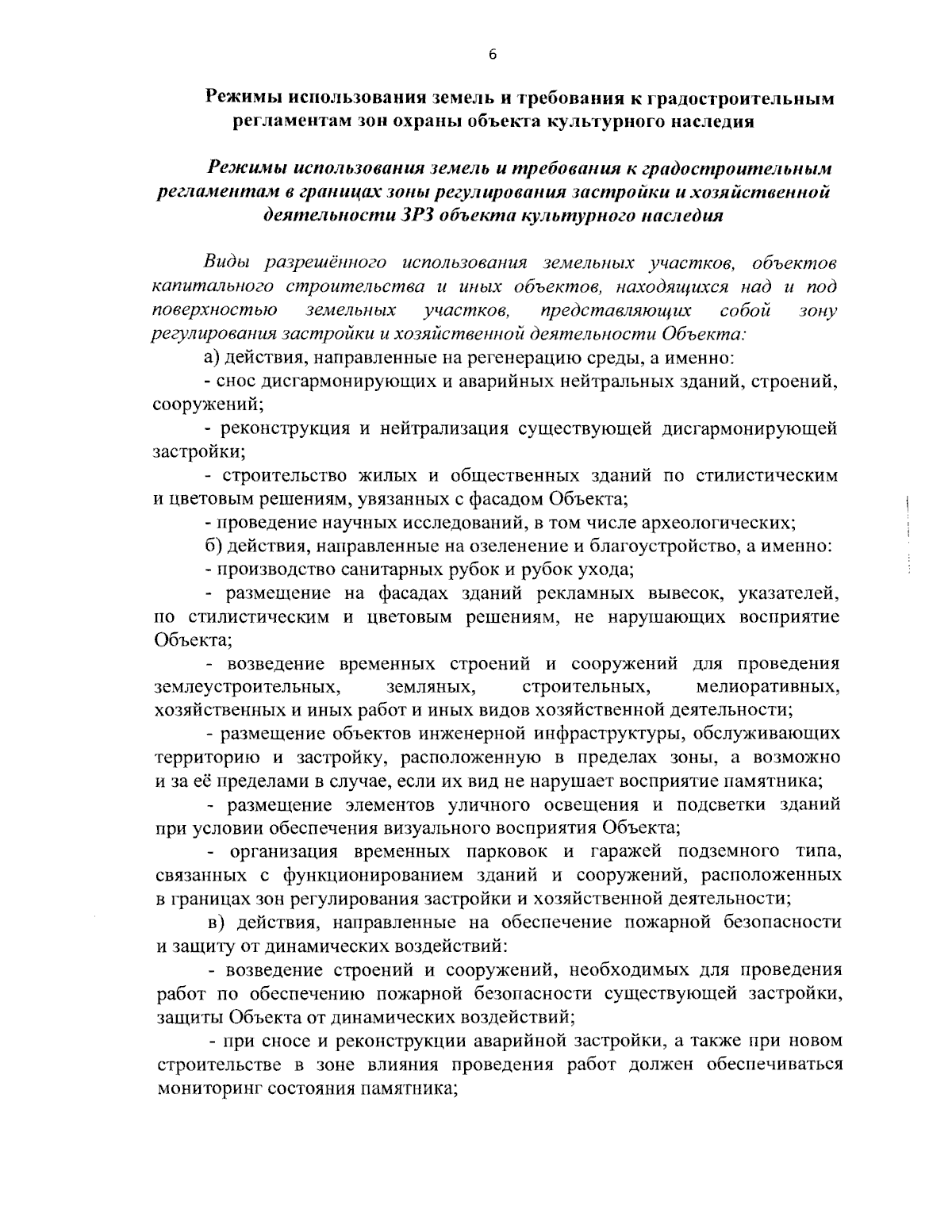 6

Режимы использования земель и требования к градостроительным регламентам зон охраны объекта культурного наследия

Режимы использования земель и требования к градостроительным регламентам в границах зоны регулирования застройки и хозяйственной деятельности ЗРЗ объекта культурного наследия

Виды разрешённого использования земельных участков, объектов капитального строительства и иных объектов, находящихся над и под поверхностью земельных участков, представляющих собой зону регулирования застройки и хозяйственной деятельности Объекта:

а) действия, направленные на регенерацию среды, а именно:

- снос дисгармонирующих и аварийных нейтральных зданий, строений, сооружений;

- реконструкция и нейтрализация существующей дисгармонирующей застройки;

- строительство жилых и общественных зданий по стилистическим и цветовым решениям, увязанных с фасадом Объекта;

- проведение научных исследований, в том числе археологических;

б) действия, направленные на озеленение и благоустройство, а именно:

- производство санитарных рубок и рубок ухода;

- размещение на фасадах зданий рекламных вывесок, указателей, по стилистическим и цветовым решениям, не нарушающих восприятие Объекта;

- возведение временных строений и сооружений для проведения землеустроительных, земляных, строительных, мелиоративных, хозяйственных и иных работ и иных видов хозяйственной деятельности;

- размещение объектов инженерной инфраструктуры, обслуживающих территорию и застройку, расположенную в пределах зоны, а возможно и за её пределами в случае, если их вид не нарушает восприятие памятника;

- размещение элементов уличного освещения и подсветки зданий при условии обеспечения визуального восприятия Объекта;

- организация временных парковок и гаражей подземного типа, связанных с функционированием зданий и сооружений, расположенных в границах зон регулирования застройки и хозяйственной деятельности;

в) действия, направленные на обеспечение пожарной безопасности и защиту от динамических воздействий:

- возведение строений и сооружений, необходимых для проведения работ по обеспечению пожарной безопасности существующей застройки, защиты Объекта от динамических воздействий;

- при сносе и реконструкции аварийной застройки, а также при новом строительстве в зоне влияния проведения работ должен обеспечиваться мониторинг состояния памятника;